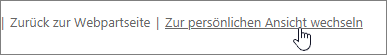 | Zurück zur Webpartseite | Zur persönlichen Ansicht wechseln